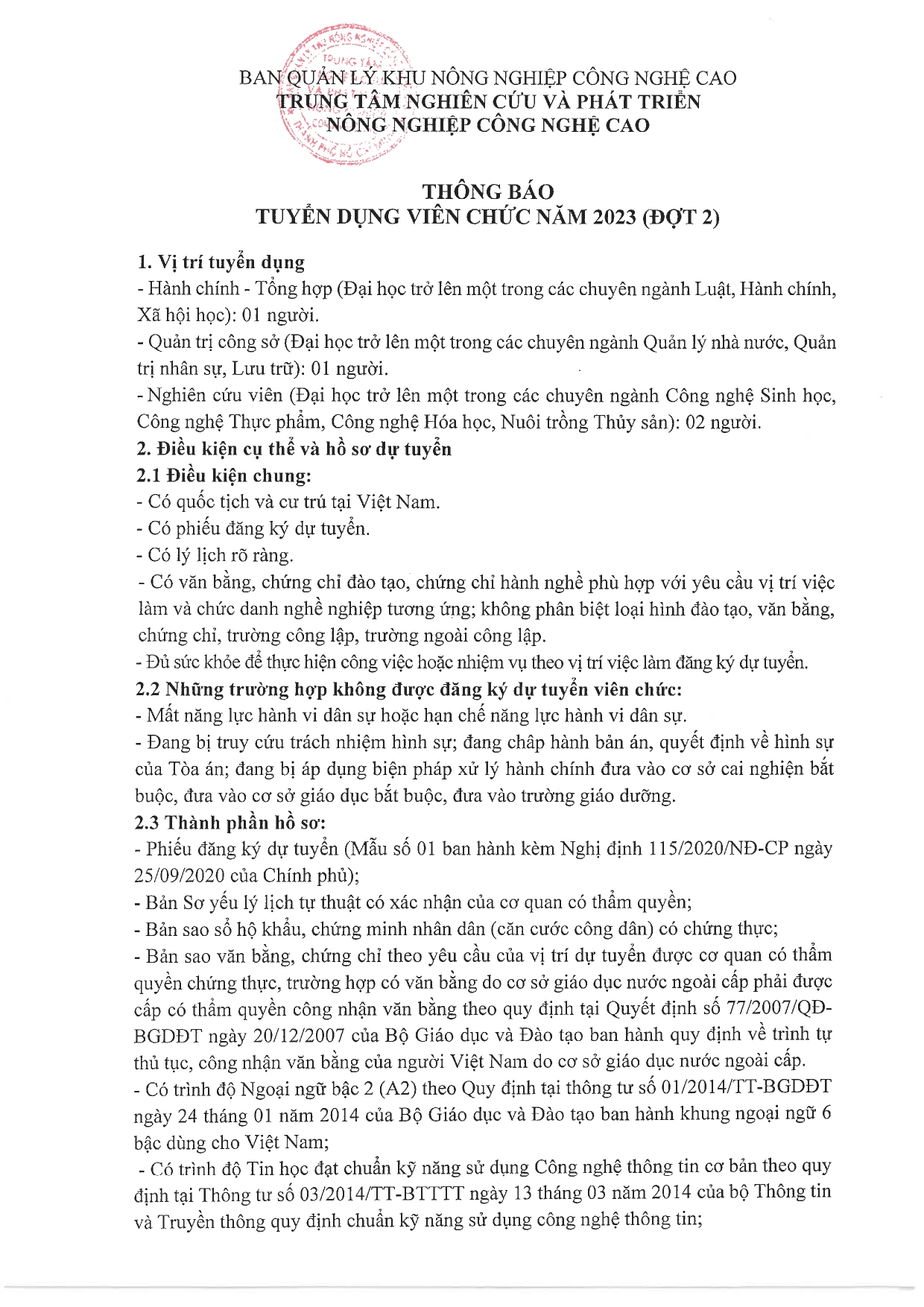 BAN QUẢN LÝ KHU NÔNG NGHIỆP CÔNG NGHỆ CAO
TRUNG TÂM NGHIÊN CỨU VÀ PHÁT TRIỂN
NÔNG NGHIỆP CÔNG NGHỆ CAO

THÔNG BÁO
TUYỂN DỤNG VIÊN CHỨC NĂM 2023 (ĐỢT 2)

1. Vị trí tuyển dụng
- Hành chính - Tổng hợp (Đại học trở lên một trong các chuyên ngành Luật, Hành chính, Xã hội học): 01 người.
- Quản trị công sở (Đại học trở lên một trong các chuyên ngành Quản lý nhà nước, Quản trị nhân sự, Lưu trữ): 01 người.
- Nghiên cứu viên (Đại học trở lên một trong các chuyên ngành Công nghệ Sinh học, Công nghệ Thực phẩm, Công nghệ Hóa học, Nuôi trồng Thủy sản): 02 người.
2. Điều kiện cụ thể và hồ sơ dự tuyển
2.1 Điều kiện chung:
- Có quốc tịch và cư trú tại Việt Nam.
- Có phiếu đăng ký dự tuyển.
- Có lý lịch rõ ràng.
- Có văn bằng, chứng chỉ đào tạo, chứng chỉ hành nghề phù hợp với yêu cầu vị trí việc làm và chức danh nghề nghiệp tương ứng; không phân biệt loại hình đào tạo, văn bằng, chứng chỉ, trường công lập, trường ngoài công lập.
- Đủ sức khỏe để thực hiện công việc hoặc nhiệm vụ theo vị trí việc làm đăng ký dự tuyển.
2.2 Những trường hợp không được đăng ký dự tuyển viên chức:
- Mất năng lực hành vi dân sự hoặc hạn chế năng lực hành vi dân sự.
- Đang bị truy cứu trách nhiệm hình sự; đang chấp hành bản án, quyết định về hình sự của Tòa án; đang bị áp dụng biện pháp xử lý hành chính đưa vào cơ sở cai nghiện bắt buộc, đưa vào cơ sở giáo dục bắt buộc, đưa vào trường giáo dưỡng.
2.3 Thành phần hồ sơ:
- Phiếu đăng ký dự tuyển (Mẫu số 01 ban hành kèm Nghị định 115/2020/NĐ-CP ngày 25/09/2020 của Chính phủ);
- Bản Sơ yếu lý lịch tự thuật có xác nhận của cơ quan có thẩm quyền;
- Bản sao sổ hộ khẩu, chứng minh nhân dân (căn cước công dân) có chứng thực;
- Bản sao văn bằng, chứng chỉ theo yêu cầu của vị trí dự tuyển được cơ quan có thẩm quyền chứng thực, trường hợp có văn bằng do cơ sở giáo dục nước ngoài cấp phải được cấp có thẩm quyền công nhận văn bằng theo quy định tại Quyết định số 77/2007/QĐ-BGDĐT ngày 20/12/2007 của Bộ Giáo dục và Đào tạo ban hành quy định về trình tự thủ tục, công nhận văn bằng của người Việt Nam do cơ sở giáo dục nước ngoài cấp.
- Có trình độ Ngoại ngữ bậc 2 (A2) theo Quy định tại thông tư số 01/2014/TT-BGDĐT ngày 24 tháng 01 năm 2014 của Bộ Giáo dục và Đào tạo ban hành khung ngoại ngữ 6 bậc dùng cho Việt Nam;
- Có trình độ Tin học đạt chuẩn kỹ năng sử dụng Công nghệ thông tin cơ bản theo quy định tại Thông tư số 03/2014/TT-BTTTT ngày 13 tháng 03 năm 2014 của bộ Thông tin và Truyền thông quy định chuẩn kỹ năng sử dụng công nghệ thông tin;